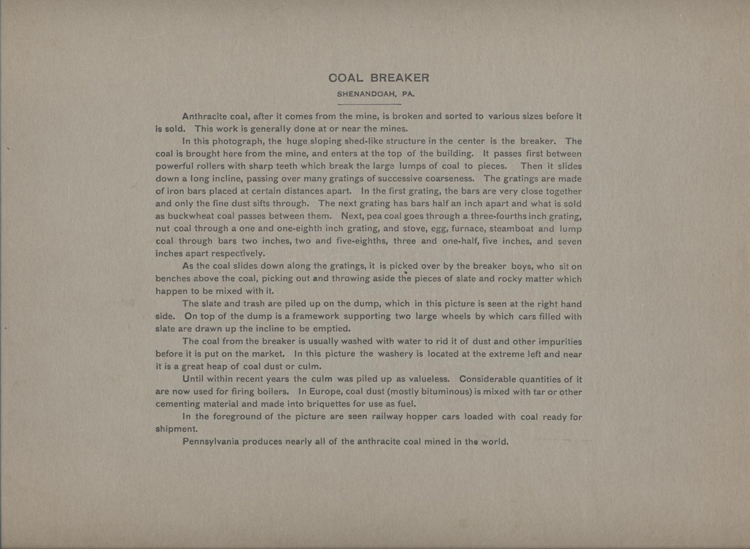 COAL BREAKER

SHENANDOAH, PA.

Anthracite coal, after it comes from the mine, is broken and sorted to various sizes before it is sold. This work is generally done at or near the mines.

In this photograph, the huge sloping shed-like structure in the center is the breaker. The coal is brought here from the mine, and enters at the top of the building. It passes first between powerful rollers with sharp teeth which break the large lumps of coal to pieces. Then it slides down a long incline, passing over many gratings of successive coarseness. The gratings are made of iron bars placed at certain distances apart. In the first grating, the bars are very close together and only the fine dust sifts through. The next grating has bars half an inch apart and what is sold as buckwheat coal passes between them. Next, pea coal goes through a three-fourths inch grating, nut coal through a one and one-eighth inch grating, and stove, egg, furnace, steamboat and lump coal through bars two inches, two and five-eighths, three and one-half, five inches, and seven inches apart respectively.

As the coal slides down along the gratings, it is picked over by the breaker boys, who sit on benches above the coal, picking out and throwing aside the pieces of slate and rocky matter which happen to be mixed with it.

The slate and trash are piled up on the dump, which in this picture is seen at the right hand side. On top of the dump is a framework supporting two large wheels by which cars filled with slate are drawn up the incline to be emptied.

The coal from the breaker is usually washed with water to rid it of dust and other impurities before it is put on the market. In this picture the washery is located at the extreme left and near it is a great heap of coal dust or culm.

Until within recent years the culm was piled up as valueless. Considerable quantities of it are now used for firing boilers. In Europe, coal dust (mostly bituminous) is mixed with tar or other cementing material and made into briquettes for use as fuel.

In the foreground of the picture are seen railway hopper cars loaded with coal ready for shipment.

Pennsylvania produces nearly all of the anthracite coal mined in the world.